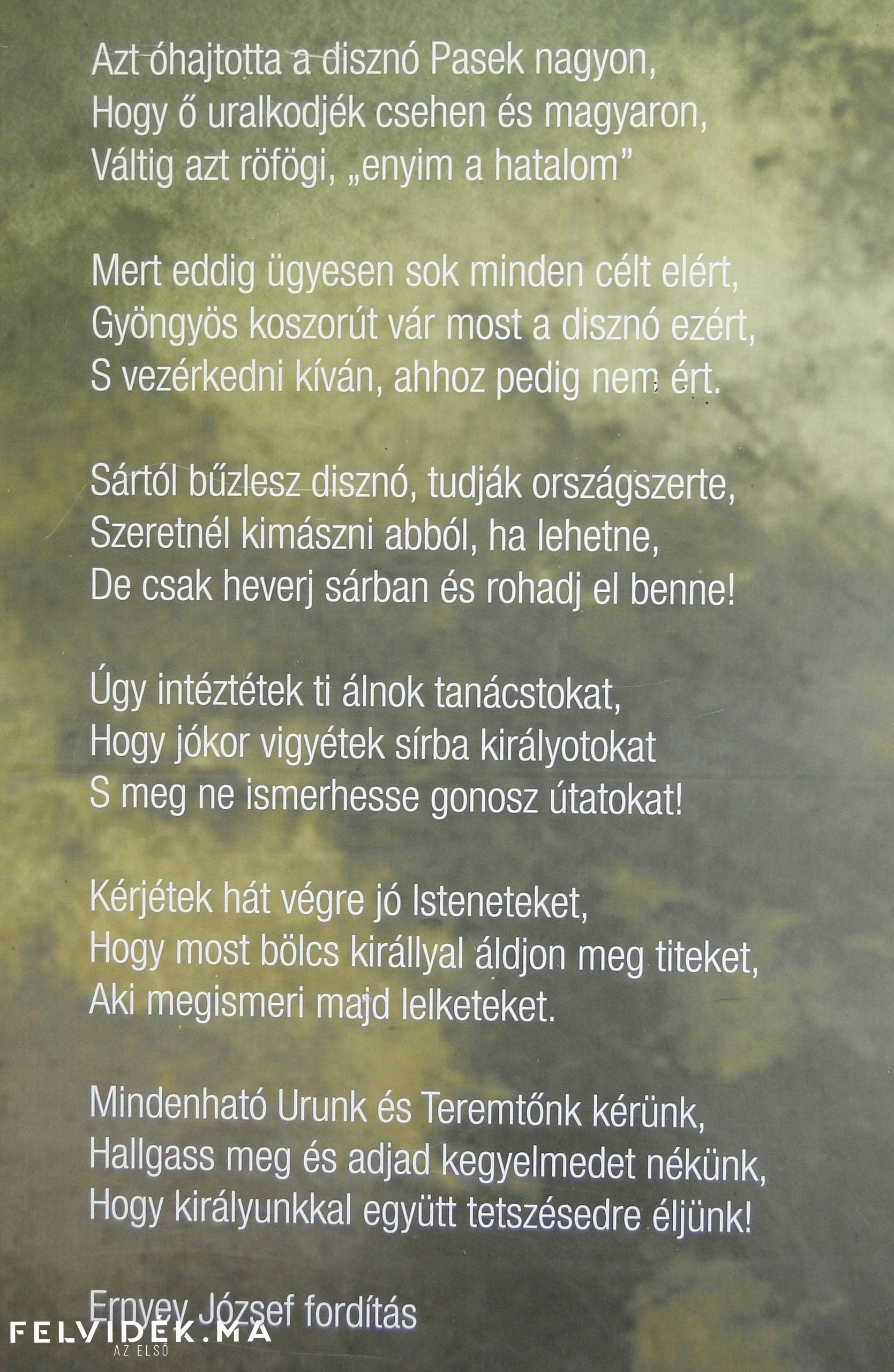 Azt óhajtotta a disznó Pasek nagyon,
Hogy ő uralkodjék csehen és magyaron,
Váltig azt röfögi, „enyim a hatalom”

Mert eddig ügyesen sok minden célt elért,
Gyöngyös koszorút vár most a disznó ezért,
S vezérkedni kíván, ahhoz pedig nem ért.

Sártól bűzlesz disznó, tudják országszerte,
Szeretnél kimászni abból, ha lehetne,
De csak heverj sárban és rohadj el benne!

Úgy intéztétek ti álnok tanácstokat,
Hogy jókor vigyétek sírba királyotokat
S meg ne ismerhesse gonosz útatokat!

Kérjétek hát végre jó Isteneteket,
Hogy most bölcs királlyal áldjon meg titeket,
Aki megismeri majd lelketeket.

Mindenható Urunk és Teremtőnk kérünk,
Hallgass meg és adjad kegyelmedet nékünk,
Hogy királyunkkal együtt tetszésedre éljünk!

Ernyey József fordítás

FELVIDÉK.MA
AZ ELSŐ